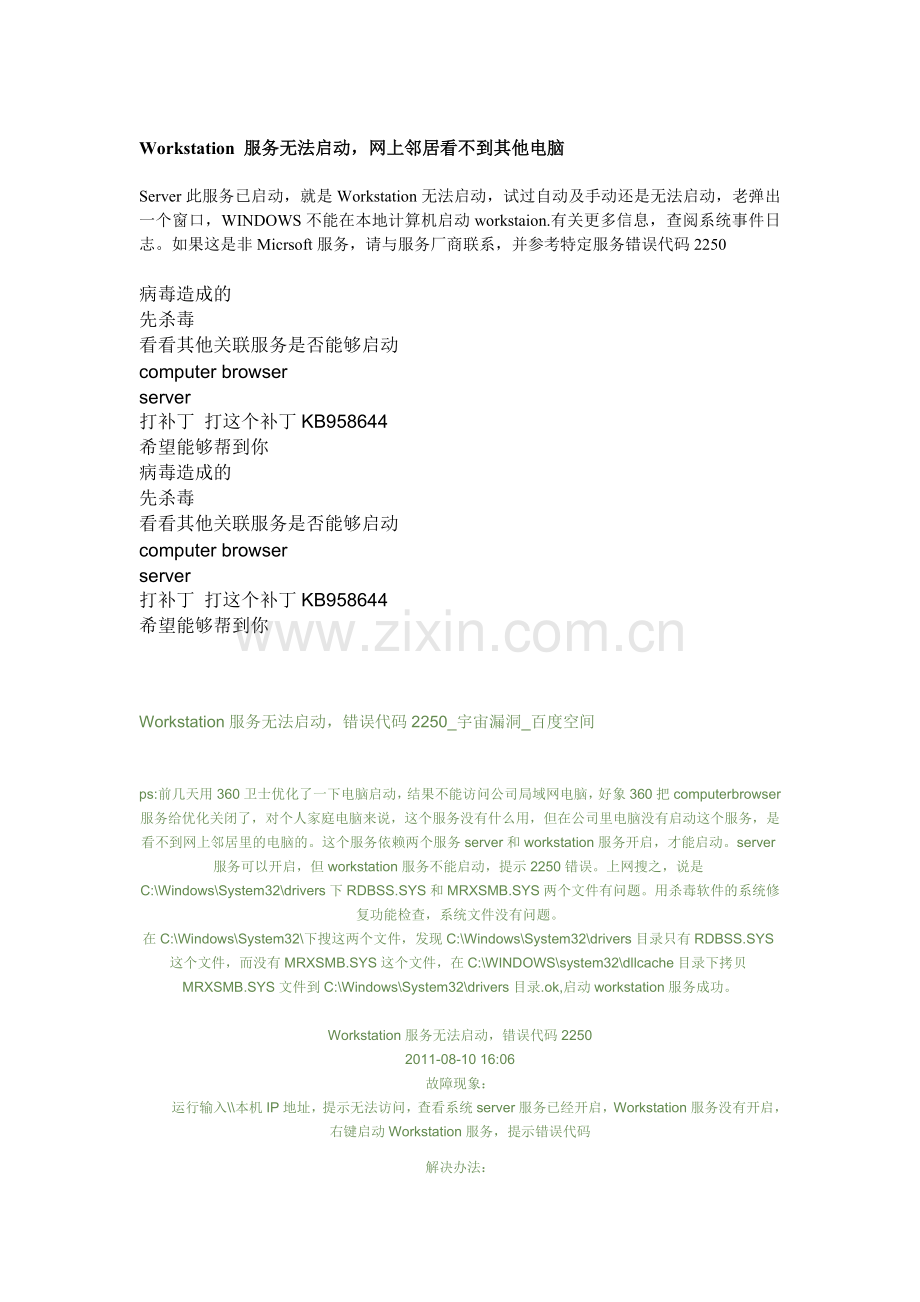 Workstation 服务无法启动，网上邻居看不到其他电脑

Server 此服务已启动，就是 Workstation 无法启动，试过自动及手动还是无法启动，老弹出一个窗口，WINDOWS 不能在本地计算机启动 workstaion.有关更多信息，查阅系统事件日志。如果这是非 Micrsoft 服务，请与服务厂商联系，并参考特定服务错误代码 2250

病毒造成的
先杀毒
看看其他关联服务是否能够启动
computer browser
server
打补丁 打这个补丁 KB958644
希望能够帮到你
病毒造成的
先杀毒
看看其他关联服务是否能够启动
computer browser
server
打补丁 打这个补丁 KB958644
希望能够帮到你

www.zixin.com.cn

Workstation 服务无法启动，错误代码 2250_宇宙漏洞_百度空间

ps:前几天用 360 卫士优化了一下电脑启动，结果不能访问公司局域网电脑，好象 360 把 computerbrowser 服务给优化关闭了，对个人家庭电脑来说，这个服务没有什么用，但在公司里电脑没有启动这个服务，是看不到网上邻居里的电脑的。这个服务依赖两个服务 server 和 workstation 服务开启，才能启动。server 服务可以开启，但 workstation 服务不能启动，提示 2250 错误。上网搜之，说是 C:\Windows\System32\drivers 下 RDBSS.SYS 和 MRXSMB.SYS 两个文件有问题。用杀毒软件的系统修复功能检查，系统文件没有问题。
在 C:\Windows\System32\下搜这两个文件，发现 C:\Windows\System32\drivers 目录只有 RDBSS.SYS 这个文件，而没有 MRXSMB.SYS 这个文件，在 C:\WINDOWS\system32\dllcache 目录下拷贝 MRXSMB.SYS 文件到 C:\Windows\System32\drivers 目录.ok,启动 workstation 服务成功。

Workstation 服务无法启动，错误代码 2250
2011-08-10 16:06
故障现象：
运行输入\\本机 IP 地址，提示无法访问，查看系统 server 服务已经开启，Workstation 服务没有开启，右键启动 Workstation 服务，提示错误代码

解决办法：